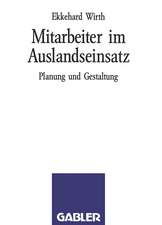 Ekkehard Wirth

Mitarbeiter im Auslandseinsatz

Planung und Gestaltung

GABLER